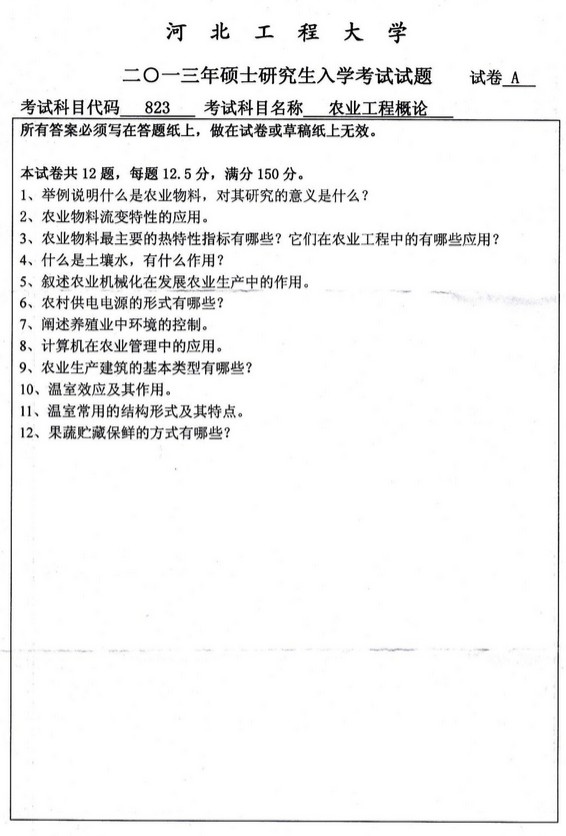 河 北 工 程 大 学

二〇一三年硕士研究生入学考试试题　　试卷 A

考试科目代码 823　考试科目名称 农业工程概论

所有答案必须写在答题纸上，做在试卷或草稿纸上无效。

本试卷共 12 题，每题 12.5 分，满分 150 分。
1、举例说明什么是农业物料，对其研究的意义是什么？
2、农业物料流变特性的应用。
3、农业物料最主要的热特性指标有哪些？它们在农业工程中的有哪些应用？
4、什么是土壤水，有什么作用？
5、叙述农业机械化在发展农业生产中的作用。
6、农村供电电源的形式有哪些？
7、阐述养殖业中环境的控制。
8、计算机在农业管理中的应用。
9、农业生产建筑的基本类型有哪些？
10、温室效应及其作用。
11、温室常用的结构形式及其特点。
12、果蔬贮藏保鲜的方式有哪些？